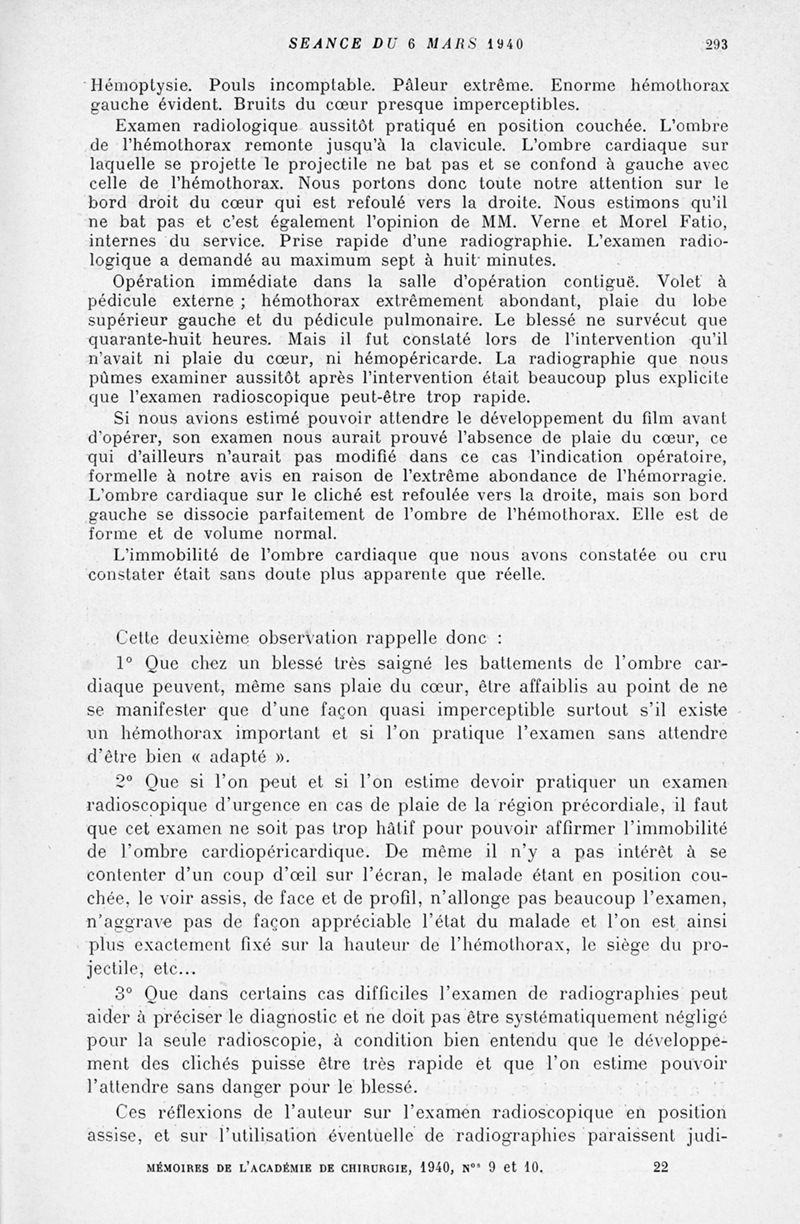 SEANCE DU 6 MARS 1940 293

Hémoptysie. Pouls incomptable. Pâleur extrême. Enorme hémothorax gauche évident. Bruits du cœur presque imperceptibles.

Examen radiologique aussitôt pratiqué en position couchée. L'ombre de l'hémothorax remonte jusqu'à la clavicule. L'ombre cardiaque sur laquelle se projette le projectile ne bat pas et se confond à gauche avec celle de l'hémothorax. Nous portons donc toute notre attention sur le bord droit du cœur qui est refoulé vers la droite. Nous estimons qu'il ne bat pas et c'est également l'opinion de MM. Verne et Morel Fatio, internes du service. Prise rapide d'une radiographie. L'examen radiologique a demandé au maximum sept à huit minutes.

Opération immédiate dans la salle d'opération contiguë. Volet à pédicule externe ; hémothorax extrêmement abondant, plaie du lobe supérieur gauche et du pédicule pulmonaire. Le blessé ne survécut que quarante-huit heures. Mais il fut constaté lors de l'intervention qu'il n'avait ni plaie du cœur, ni hémopéricarde. La radiographie que nous pûmes examiner aussitôt après l'intervention était beaucoup plus explicite que l'examen radioscopique peut-être trop rapide.

Si nous avions estimé pouvoir attendre le développement du film avant d'opérer, son examen nous aurait prouvé l'absence de plaie du cœur, ce qui d'ailleurs n'aurait pas modifié dans ce cas l'indication opératoire, formelle à notre avis en raison de l'extrême abondance de l'hémorragie. L'ombre cardiaque sur le cliché est refoulée vers la droite, mais son bord gauche se dissocie parfaitement de l'ombre de l'hémothorax. Elle est de forme et de volume normal.

L'immobilité de l'ombre cardiaque que nous avons constatée ou cru constater était sans doute plus apparente que réelle.

Cette deuxième observation rappelle donc :

1° Que chez un blessé très saigné les battements de l'ombre cardiaque peuvent, même sans plaie du cœur, être affaiblis au point de ne se manifester que d'une façon quasi imperceptible surtout s'il existe un hémothorax important et si l'on pratique l'examen sans attendre d'être bien « adapté ».

2° Que si l'on peut et si l'on estime devoir pratiquer un examen radioscopique d'urgence en cas de plaie de la région précordiale, il faut que cet examen ne soit pas trop hâtif pour pouvoir affirmer l'immobilité de l'ombre cardiopéricardique. De même il n'y a pas intérêt à se contenter d'un coup d'œil sur l'écran, le malade étant en position couchée, le voir assis, de face et de profil, n'allonge pas beaucoup l'examen, n'aggrave pas de façon appréciable l'état du malade et l'on est ainsi plus exactement fixé sur la hauteur de l'hémothorax, le siège du projectile, etc...

3° Que dans certains cas difficiles l'examen de radiographies peut aider à préciser le diagnostic et ne doit pas être systématiquement négligé pour la seule radioscopie, à condition bien entendu que le développement des clichés puisse être très rapide et que l'on estime pouvoir l'attendre sans danger pour le blessé.

Ces réflexions de l'auteur sur l'examen radioscopique en position assise, et sur l'utilisation éventuelle de radiographies paraissent judi-

MÉMOIRES DE L'ACADÉMIE DE CHIRURGIE, 1940, N°s 9 et 10. 22